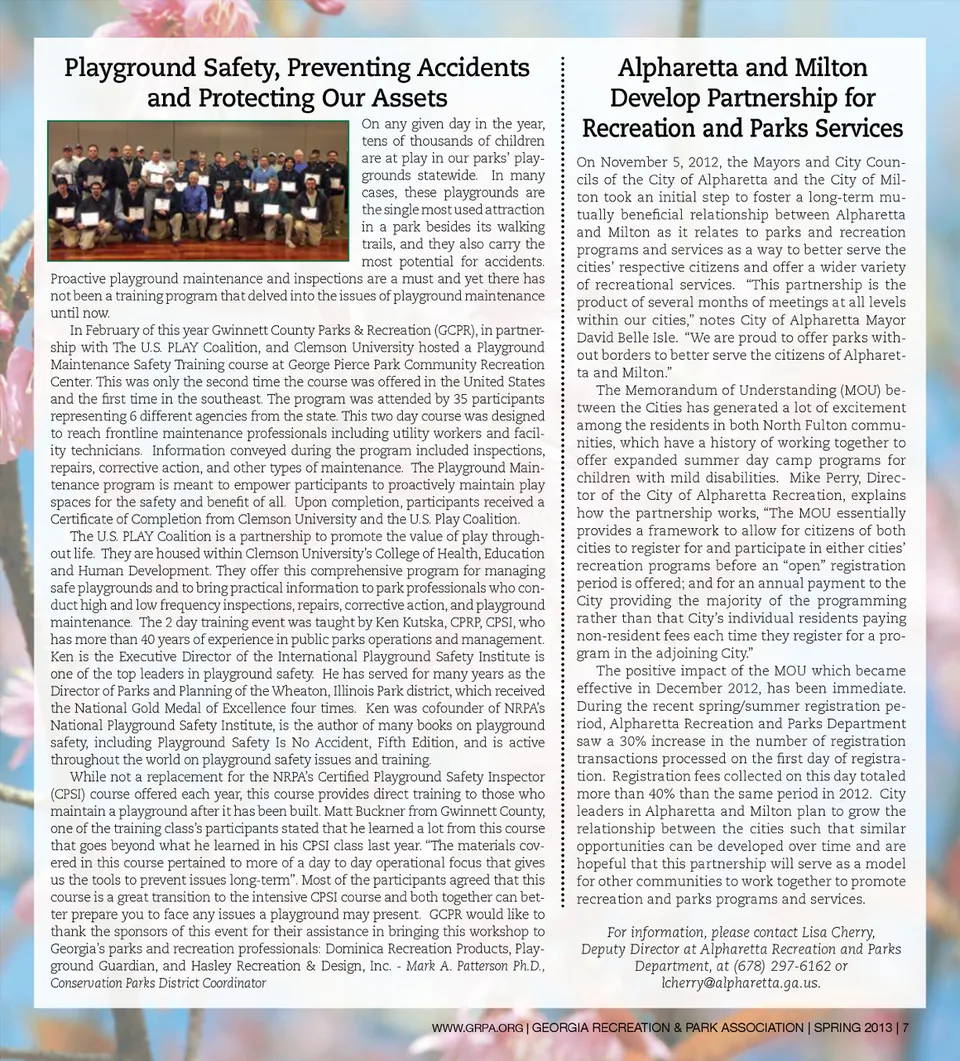 Playground Safety, Preventing Accidents and Protecting Our Assets

On any given day in the year, tens of thousands of children are at play in our parks' playgrounds statewide. In many cases, these playgrounds are the single most used attraction in a park besides its walking trails, and they also carry the most potential for accidents. Proactive playground maintenance and inspections are a must and yet there has not been a training program that delved into the issues of playground maintenance until now.

In February of this year Gwinnett County Parks & Recreation (GCPR), in partnership with The U.S. PLAY Coalition, and Clemson University hosted a Playground Maintenance Safety Training course at George Pierce Park Community Recreation Center. This was only the second time the course was offered in the United States and the first time in the southeast. The program was attended by 35 participants representing 6 different agencies from the state. This two day course was designed to reach frontline maintenance professionals including utility workers and facility technicians. Information conveyed during the program included inspections, repairs, corrective action, and other types of maintenance. The Playground Maintenance program is meant to empower participants to proactively maintain play spaces for the safety and benefit of all. Upon completion, participants received a Certificate of Completion from Clemson University and the U.S. Play Coalition.

The U.S. PLAY Coalition is a partnership to promote the value of play throughout life. They are housed within Clemson University's College of Health, Education and Human Development. They offer this comprehensive program for managing safe playgrounds and to bring practical information to park professionals who conduct high and low frequency inspections, repairs, corrective action, and playground maintenance. The 2 day training event was taught by Ken Kutska, CPRP, CPSI, who has more than 40 years of experience in public parks operations and management. Ken is the Executive Director of the International Playground Safety Institute is one of the top leaders in playground safety. He has served for many years as the Director of Parks and Planning of the Wheaton, Illinois Park district, which received the National Gold Medal of Excellence four times. Ken was cofounder of NRPA's National Playground Safety Institute, is the author of many books on playground safety, including Playground Safety Is No Accident, Fifth Edition, and is active throughout the world on playground safety issues and training.

While not a replacement for the NRPA's Certified Playground Safety Inspector (CPSI) course offered each year, this course provides direct training to those who maintain a playground after it has been built. Matt Buckner from Gwinnett County, one of the training class's participants stated that he learned a lot from this course that goes beyond what he learned in his CPSI class last year. "The materials covered in this course pertained to more of a day to day operational focus that gives us the tools to prevent issues long-term". Most of the participants agreed that this course is a great transition to the intensive CPSI course and both together can better prepare you to face any issues a playground may present. GCPR would like to thank the sponsors of this event for their assistance in bringing this workshop to Georgia's parks and recreation professionals: Dominica Recreation Products, Playground Guardian, and Hasley Recreation & Design, Inc. - Mark A. Patterson Ph.D., Conservation Parks District Coordinator

Alpharetta and Milton Develop Partnership for Recreation and Parks Services

On November 5, 2012, the Mayors and City Councils of the City of Alpharetta and the City of Milton took an initial step to foster a long-term mutually beneficial relationship between Alpharetta and Milton as it relates to parks and recreation programs and services as a way to better serve the cities' respective citizens and offer a wider variety of recreational services. "This partnership is the product of several months of meetings at all levels within our cities," notes City of Alpharetta Mayor David Belle Isle. "We are proud to offer parks without borders to better serve the citizens of Alpharetta and Milton."

The Memorandum of Understanding (MOU) between the Cities has generated a lot of excitement among the residents in both North Fulton communities, which have a history of working together to offer expanded summer day camp programs for children with mild disabilities. Mike Perry, Director of the City of Alpharetta Recreation, explains how the partnership works, "The MOU essentially provides a framework to allow for citizens of both cities to register for and participate in either cities' recreation programs before an "open" registration period is offered; and for an annual payment to the City providing the majority of the programming rather than that City's individual residents paying non-resident fees each time they register for a program in the adjoining City."

The positive impact of the MOU which became effective in December 2012, has been immediate. During the recent spring/summer registration period, Alpharetta Recreation and Parks Department saw a 30% increase in the number of registration transactions processed on the first day of registration. Registration fees collected on this day totaled more than 40% than the same period in 2012. City leaders in Alpharetta and Milton plan to grow the relationship between the cities such that similar opportunities can be developed over time and are hopeful that this partnership will serve as a model for other communities to work together to promote recreation and parks programs and services.

For information, please contact Lisa Cherry, Deputy Director at Alpharetta Recreation and Parks Department, at (678) 297-6162 or lcherry@alpharetta.ga.us.

WWW.GRPA.ORG | GEORGIA RECREATION & PARK ASSOCIATION | SPRING 2013 | 7